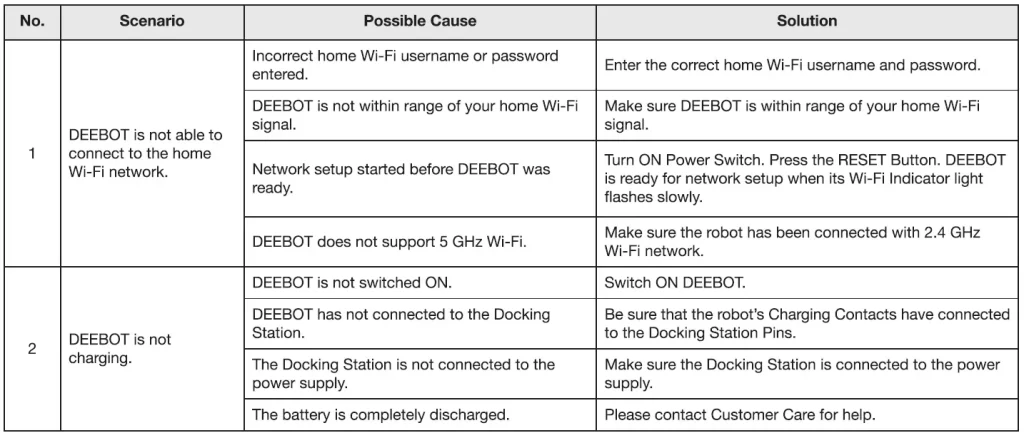 | No. | Scenario | Possible Cause | Solution |
|---|---|---|---|
| 1 | DEEBOT is not able to connect to the home Wi-Fi network. | Incorrect home Wi-Fi username or password entered. | Enter the correct home Wi-Fi username and password. |
| | | DEEBOT is not within range of your home Wi-Fi signal. | Make sure DEEBOT is within range of your home Wi-Fi signal. |
| | | Network setup started before DEEBOT was ready. | Turn ON Power Switch. Press the RESET Button. DEEBOT is ready for network setup when its Wi-Fi Indicator light flashes slowly. |
| | | DEEBOT does not support 5 GHz Wi-Fi. | Make sure the robot has been connected with 2.4 GHz Wi-Fi network. |
| 2 | DEEBOT is not charging. | DEEBOT is not switched ON. | Switch ON DEEBOT. |
| | | DEEBOT has not connected to the Docking Station. | Be sure that the robot's Charging Contacts have connected to the Docking Station Pins. |
| | | The Docking Station is not connected to the power supply. | Make sure the Docking Station is connected to the power supply. |
| | | The battery is completely discharged. | Please contact Customer Care for help. |